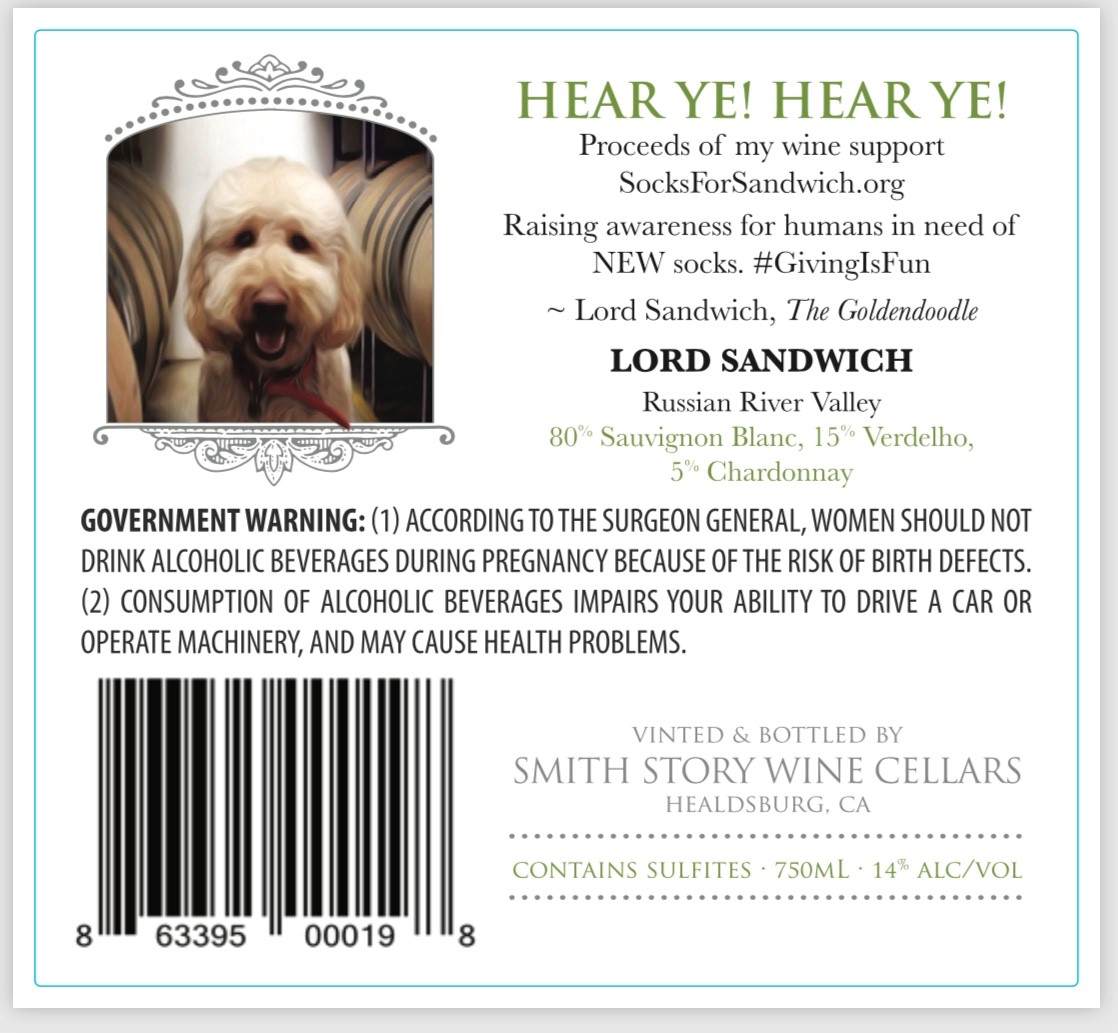 HEAR YE! HEAR YE!

Proceeds of my wine support SocksForSandwich.org

Raising awareness for humans in need of NEW socks. #GivingIsFun

~ Lord Sandwich, The Goldendoodle

LORD SANDWICH

Russian River Valley
80% Sauvignon Blanc, 15% Verdelho,
5% Chardonnay

GOVERNMENT WARNING: (1) ACCORDING TO THE SURGEON GENERAL, WOMEN SHOULD NOT DRINK ALCOHOLIC BEVERAGES DURING PREGNANCY BECAUSE OF THE RISK OF BIRTH DEFECTS. (2) CONSUMPTION OF ALCOHOLIC BEVERAGES IMPAIRS YOUR ABILITY TO DRIVE A CAR OR OPERATE MACHINERY, AND MAY CAUSE HEALTH PROBLEMS.

8 63395 00019 8

VINTED & BOTTLED BY
SMITH STORY WINE CELLARS
HEALDSBURG, CA

CONTAINS SULFITES · 750ML · 14% ALC/VOL